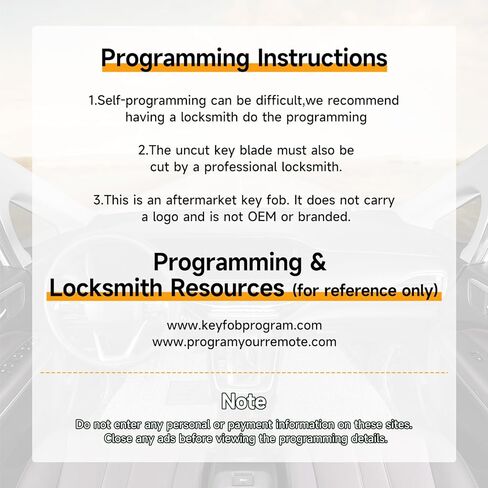 Programming Instructions

1.Self-programming can be difficult,we recommend having a locksmith do the programming

2.The uncut key blade must also be cut by a professional locksmith.

3.This is an aftermarket key fob. It does not carry a logo and is not OEM or branded.

Programming & Locksmith Resources (for reference only)

www.keyfobprogram.com
www.programyourremote.com

Note

Do not enter any personal or payment information on these sites. Close any ads before viewing the programming details.